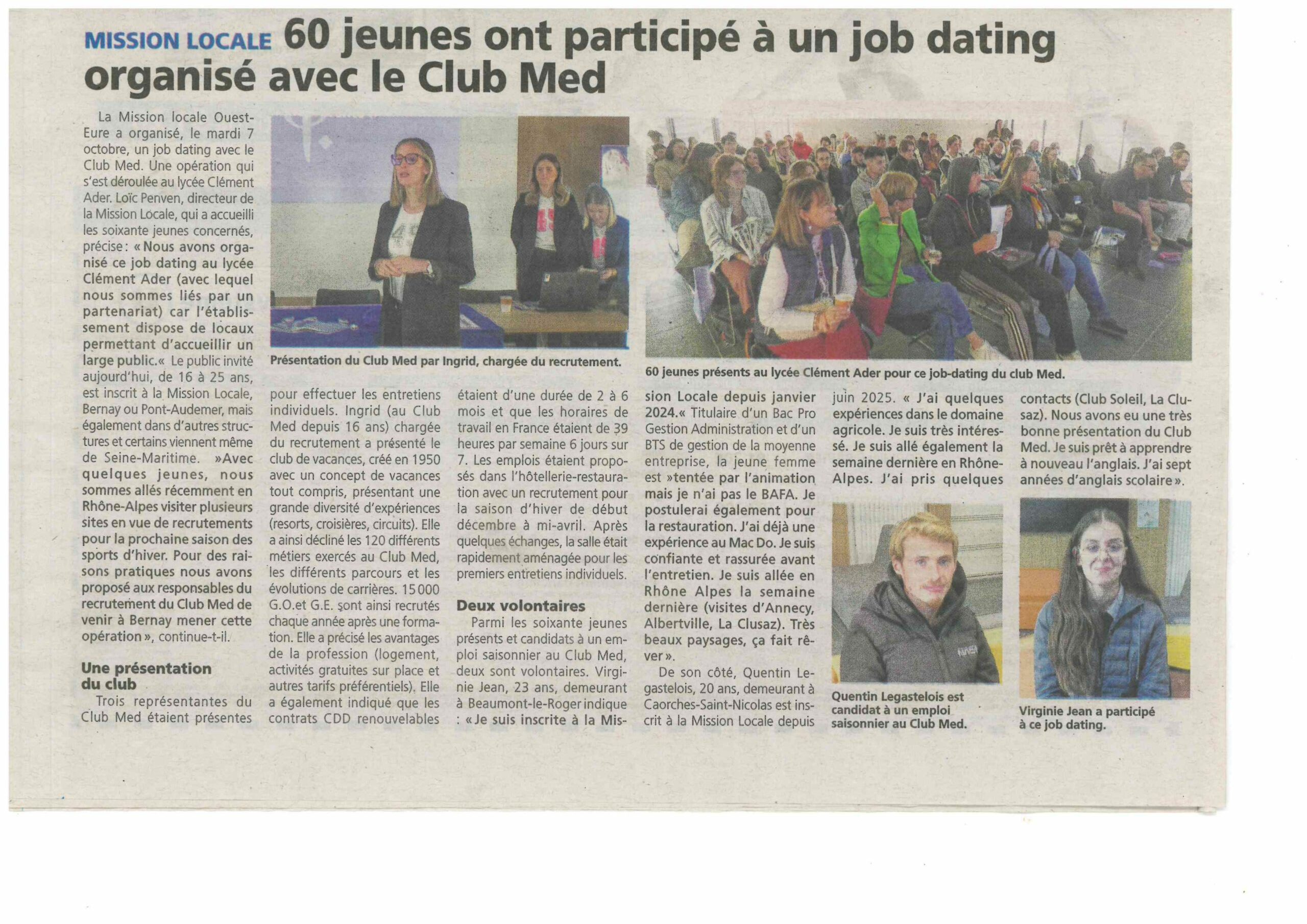 MISSION LOCALE 60 jeunes ont participé à un job dating organisé avec le Club Med

La Mission locale Ouest-Eure a organisé, le mardi 7 octobre, un job dating avec le Club Med. Une opération qui s'est déroulée au lycée Clément Ader. Loïc Penven, directeur de la Mission Locale, qui a accueilli les soixante jeunes concernés, précise : « Nous avons organisé ce job dating au lycée Clément Ader (avec lequel nous sommes liés par un partenariat) car l'établissement dispose de locaux permettant d'accueillir un large public.« Le public invité aujourd'hui, de 16 à 25 ans, est inscrit à la Mission Locale, Bernay ou Pont-Audemer, mais également dans d'autres structures et certains viennent même de Seine-Maritime. »Avec quelques jeunes, nous sommes allés récemment en Rhône-Alpes visiter plusieurs sites en vue de recrutements pour la prochaine saison des sports d'hiver. Pour des raisons pratiques nous avons proposé aux responsables du recrutement du Club Med de venir à Bernay mener cette opération », continue-t-il.

Une présentation du club

Trois représentantes du Club Med étaient présentes pour effectuer les entretiens individuels. Ingrid (au Club Med depuis 16 ans) chargée du recrutement a présenté le club de vacances, créé en 1950 avec un concept de vacances tout compris, présentant une grande diversité d'expériences (resorts, croisières, circuits). Elle a ainsi décliné les 120 différents métiers exercés au Club Med, les différents parcours et les évolutions de carrières. 15 000 G.O.et G.E. sont ainsi recrutés chaque année après une formation. Elle a précisé les avantages de la profession (logement, activités gratuites sur place et autres tarifs préférentiels). Elle a également indiqué que les contrats CDD renouvelables étaient d'une durée de 2 à 6 mois et que les horaires de travail en France étaient de 39 heures par semaine 6 jours sur 7. Les emplois étaient proposés dans l'hôtellerie-restauration avec un recrutement pour la saison d'hiver de début décembre à mi-avril. Après quelques échanges, la salle était rapidement aménagée pour les premiers entretiens individuels.

Deux volontaires

Parmi les soixante jeunes présents et candidats à un emploi saisonnier au Club Med, deux sont volontaires. Virginie Jean, 23 ans, demeurant à Beaumont-le-Roger indique : « Je suis inscrite à la Mission Locale depuis janvier 2024.« Titulaire d'un Bac Pro Gestion Administration et d'un BTS de gestion de la moyenne entreprise, la jeune femme est »tentée par l'animation mais je n'ai pas le BAFA. Je postulerai également pour la restauration. J'ai déjà une expérience au Mac Do. Je suis confiante et rassurée avant l'entretien. Je suis allée en Rhône Alpes la semaine dernière (visites d'Annecy, Albertville, La Clusaz). Très beaux paysages, ça fait rêver ».

De son côté, Quentin Legastelois, 20 ans, demeurant à Caorches-Saint-Nicolas est inscrit à la Mission Locale depuis juin 2025. « J'ai quelques expériences dans le domaine agricole. Je suis très intéressé. Je suis allé également la semaine dernière en Rhône-Alpes. J'ai pris quelques contacts (Club Soleil, La Clusaz). Nous avons eu une très bonne présentation du Club Med. Je suis prêt à apprendre à nouveau l'anglais. J'ai sept années d'anglais scolaire ».

Présentation du Club Med par Ingrid, chargée du recrutement.

60 jeunes présents au lycée Clément Ader pour ce job-dating du club Med.

Quentin Legastelois est candidat à un emploi saisonnier au Club Med.

Virginie Jean a participé à ce job dating.